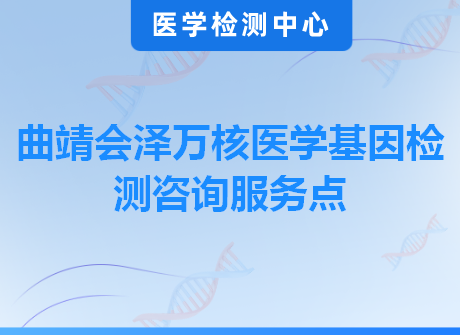 医学检测中心

曲靖会泽万核医学基因检测咨询服务点